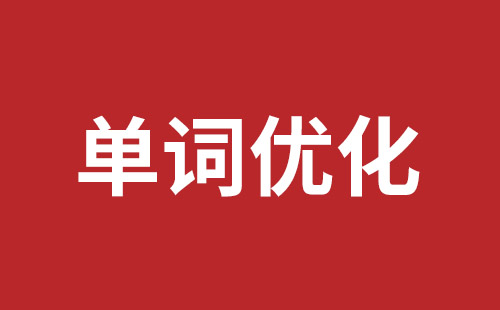 单词优化